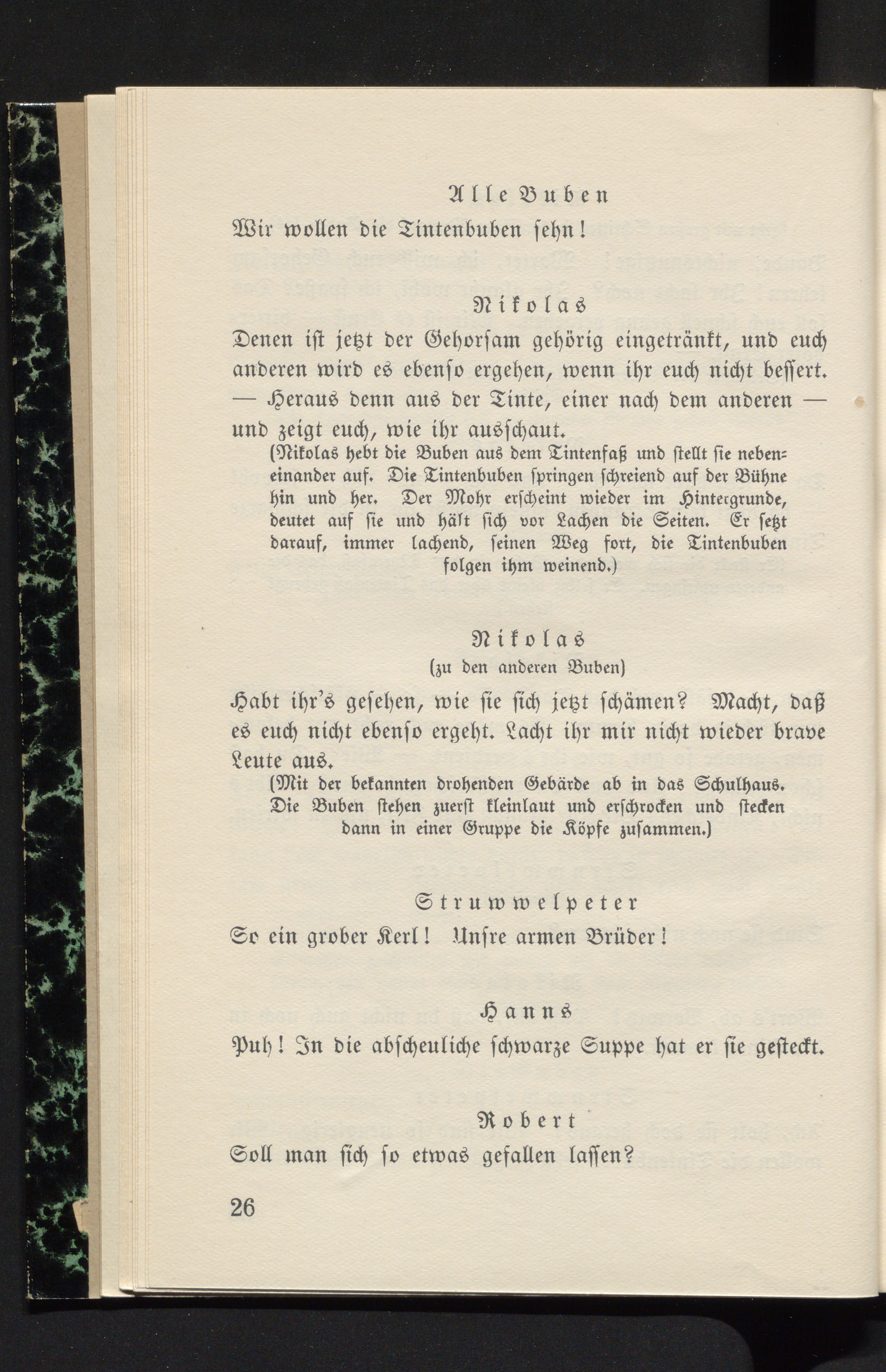 Alle Buben
Wir wollen die Tintenbuben sehn!

Nikolas
Denen ist jetzt der Gehorsam gehörig eingetränkt, und euch anderen wird es ebenso ergehen, wenn ihr euch nicht bessert. — Heraus denn aus der Tinte, einer nach dem anderen — und zeigt euch, wie ihr ausschaut.
(Nikolas hebt die Buben aus dem Tintenfaß und stellt sie nebeneinander auf. Die Tintenbuben springen schreiend auf der Bühne hin und her. Der Mohr erscheint wieder im Hintergrunde, deutet auf sie und hält sich vor Lachen die Seiten. Er setzt darauf, immer lachend, seinen Weg fort, die Tintenbuben folgen ihm weinend.)

Nikolas
(zu den anderen Buben)
Habt ihr's gesehen, wie sie sich jetzt schämen? Macht, daß es euch nicht ebenso ergeht. Lacht ihr mir nicht wieder brave Leute aus.
(Mit der bekannten drohenden Gebärde ab in das Schulhaus. Die Buben stehen zuerst kleinlaut und erschrocken und stecken dann in einer Gruppe die Köpfe zusammen.)

Struwwelpeter
So ein grober Kerl! Unsre armen Brüder!

Hanns
Puh! In die abscheuliche schwarze Suppe hat er sie gesteckt.

Robert
Soll man sich so etwas gefallen lassen?

26